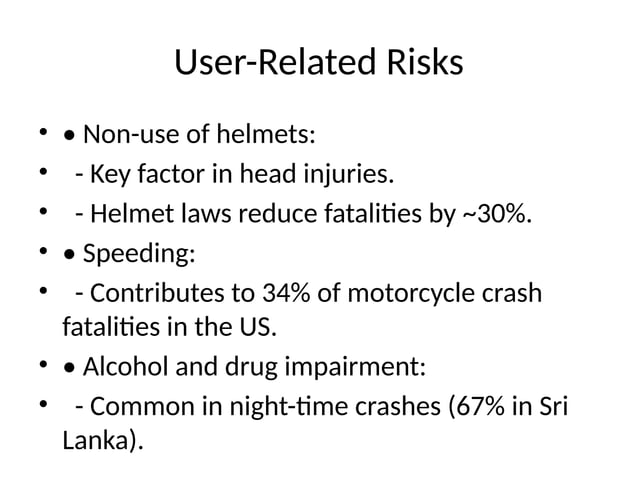 User-Related Risks

• • Non-use of helmets:
• - Key factor in head injuries.
• - Helmet laws reduce fatalities by ~30%.
• • Speeding:
• - Contributes to 34% of motorcycle crash fatalities in the US.
• • Alcohol and drug impairment:
• - Common in night-time crashes (67% in Sri Lanka).